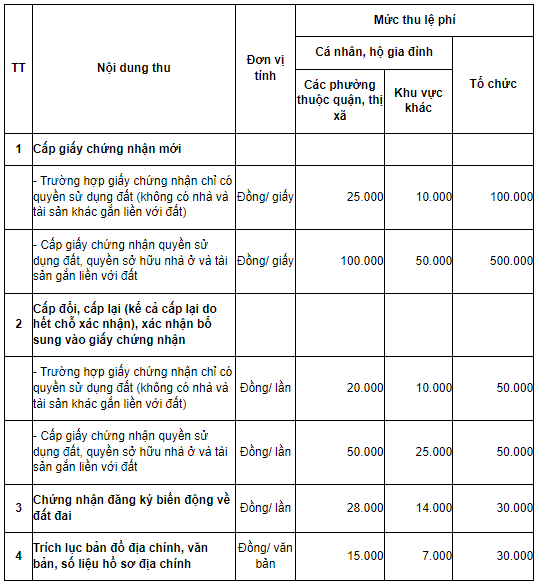 | TT | Nội dung thu | Đơn vị tính | Mức thu lệ phí | | |
|---|---|---|---|---|---|
| | | | Cá nhân, hộ gia đình | | Tổ chức |
| | | | Các phường thuộc quận, thị xã | Khu vực khác | |
| 1 | Cấp giấy chứng nhận mới | | | | |
| | - Trường hợp giấy chứng nhận chỉ có quyền sử dụng đất (không có nhà và tài sản khác gắn liền với đất) | Đồng/ giấy | 25.000 | 10.000 | 100.000 |
| | - Cấp giấy chứng nhận quyền sử dụng đất, quyền sở hữu nhà ở và tài sản gắn liền với đất | Đồng/ giấy | 100.000 | 50.000 | 500.000 |
| 2 | Cấp đổi, cấp lại (kể cả cấp lại do hết chỗ xác nhận), xác nhận bổ sung vào giấy chứng nhận | | | | |
| | - Trường hợp giấy chứng nhận chỉ có quyền sử dụng đất (không có nhà và tài sản khác gắn liền với đất) | Đồng/ lần | 20.000 | 10.000 | 50.000 |
| | - Cấp giấy chứng nhận quyền sử dụng đất, quyền sở hữu nhà ở và tài sản gắn liền với đất | Đồng/ lần | 50.000 | 25.000 | 50.000 |
| 3 | Chứng nhận đăng ký biến động về đất đai | Đồng/ lần | 28.000 | 14.000 | 30.000 |
| 4 | Trích lục bản đồ địa chính, văn bản, số liệu hồ sơ địa chính | Đồng/ văn bản | 15.000 | 7.000 | 30.000 |